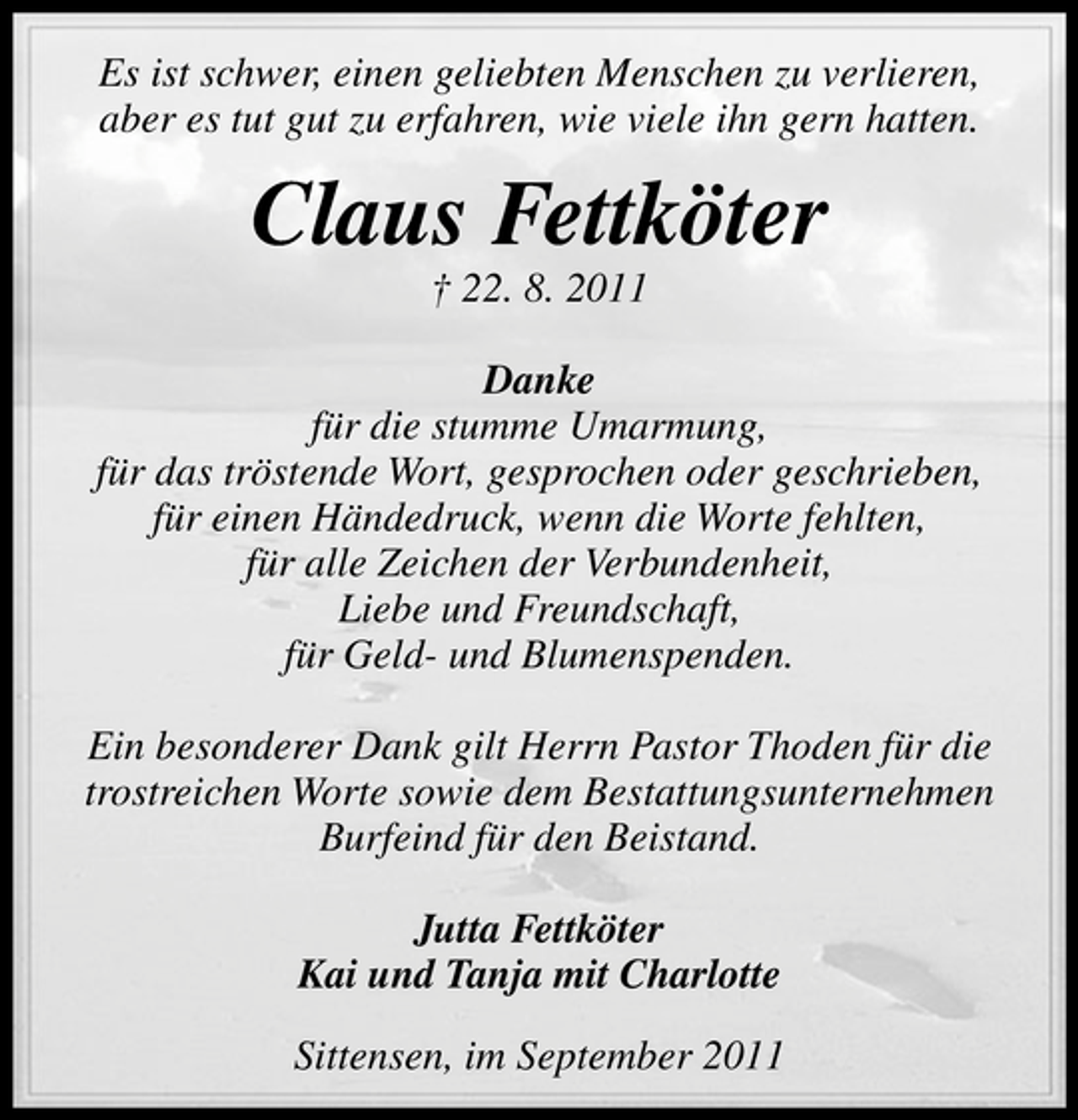 Es ist schwer, einen geliebten Menschen zu verlieren, aber es tut gut zu erfahren, wie viele ihn gern hatten.

Claus Fettköter

† 22. 8. 2011

Danke
für die stumme Umarmung,
für das tröstende Wort, gesprochen oder geschrieben,
für einen Händedruck, wenn die Worte fehlten,
für alle Zeichen der Verbundenheit,
Liebe und Freundschaft,
für Geld- und Blumenspenden.

Ein besonderer Dank gilt Herrn Pastor Thoden für die trostreichen Worte sowie dem Bestattungsunternehmen Burfeind für den Beistand.

Jutta Fettköter
Kai und Tanja mit Charlotte

Sittensen, im September 2011